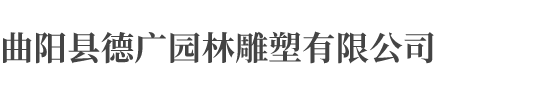 曲阳县德广园林雕塑有限公司